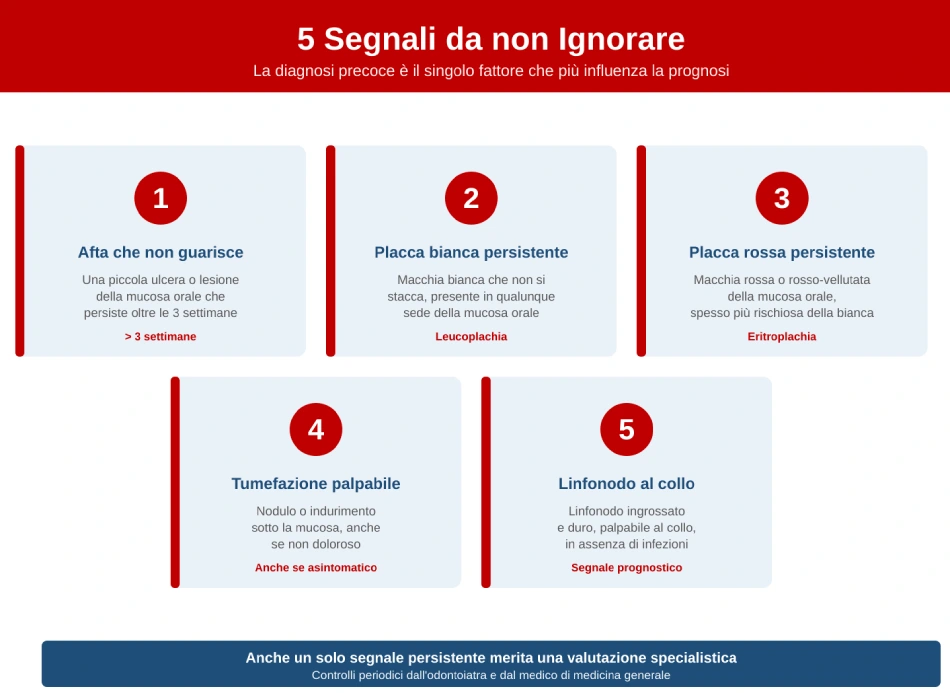 5 Segnali da non Ignorare
La diagnosi precoce è il singolo fattore che più influenza la prognosi

1
Afta che non guarisce
Una piccola ulcera o lesione della mucosa orale che persiste oltre le 3 settimane
> 3 settimane

2
Placca bianca persistente
Macchia bianca che non si stacca, presente in qualunque sede della mucosa orale
Leucoplachia

3
Placca rossa persistente
Macchia rossa o rosso-vellutata della mucosa orale, spesso più rischiosa della bianca
Eritroplachia

4
Tumefazione palpabile
Nodulo o indurimento sotto la mucosa, anche se non doloroso
Anche se asintomatico

5
Linfonodo al collo
Linfonodo ingrossato e duro, palpabile al collo, in assenza di infezioni
Segnale prognostico

Anche un solo segnale persistente merita una valutazione specialistica
Controlli periodici dall'odontoiatra e dal medico di medicina generale